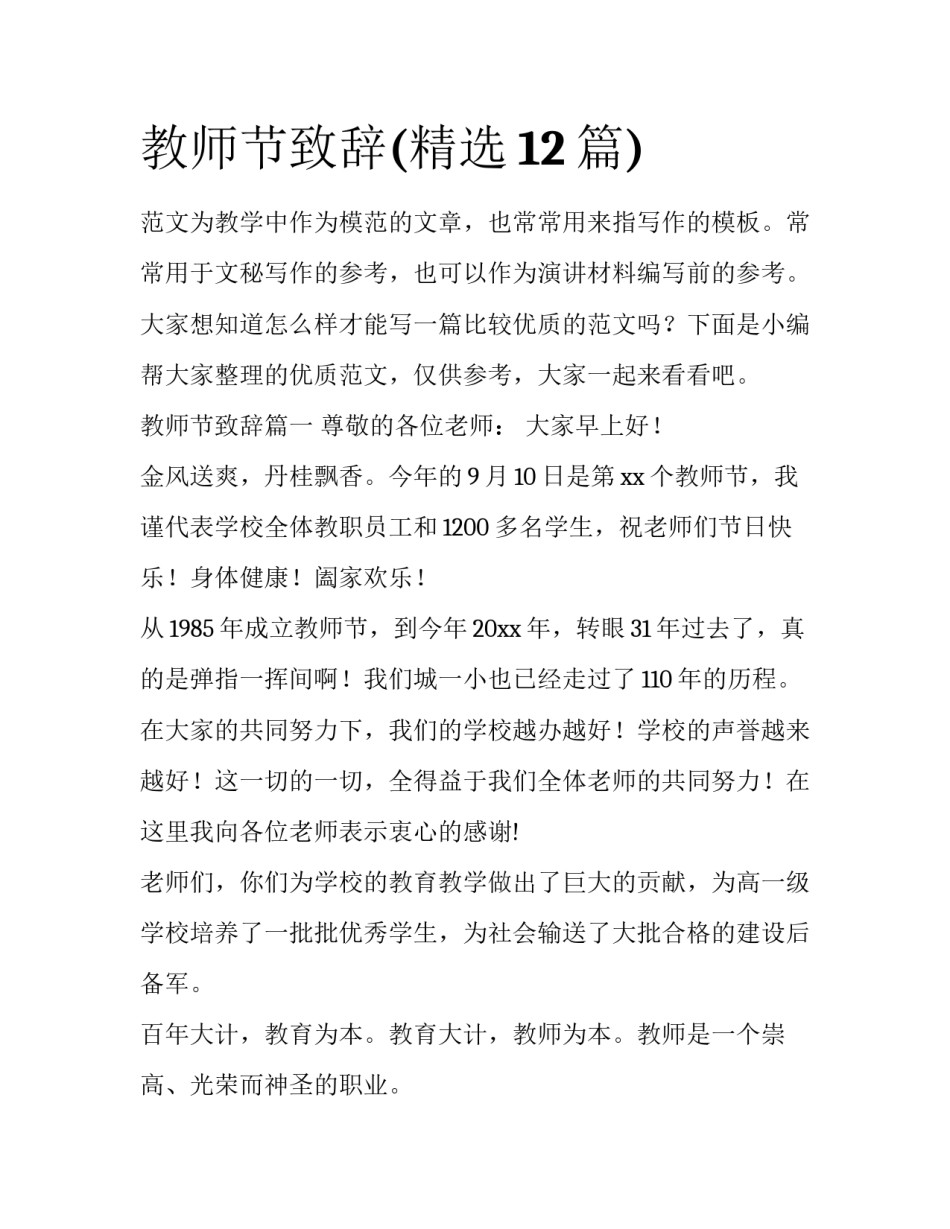 教师节致辞(精选 12 篇)

范文为教学中作为模范的文章，也常常用来指写作的模板。常常用于文秘写作的参考，也可以作为演讲材料编写前的参考。大家想知道怎么样才能写一篇比较优质的范文吗？下面是小编帮大家整理的优质范文，仅供参考，大家一起来看看吧。

教师节致辞篇一 尊敬的各位老师： 大家早上好！

金风送爽，丹桂飘香。今年的 9 月 10 日是第 xx 个教师节，我谨代表学校全体教职员工和 1200 多名学生，祝老师们节日快乐！身体健康！阖家欢乐！

从 1985 年成立教师节，到今年 20xx 年，转眼 31 年过去了，真的是弹指一挥间啊！我们城一小也已经走过了 110 年的历程。在大家的共同努力下，我们的学校越办越好！学校的声誉越来越好！这一切的一切，全得益于我们全体老师的共同努力！在这里我向各位老师表示衷心的感谢!

老师们，你们为学校的教育教学做出了巨大的贡献，为高一级学校培养了一批批优秀学生，为社会输送了大批合格的建设后备军。

百年大计，教育为本。教育大计，教师为本。教师是一个崇高、光荣而神圣的职业。